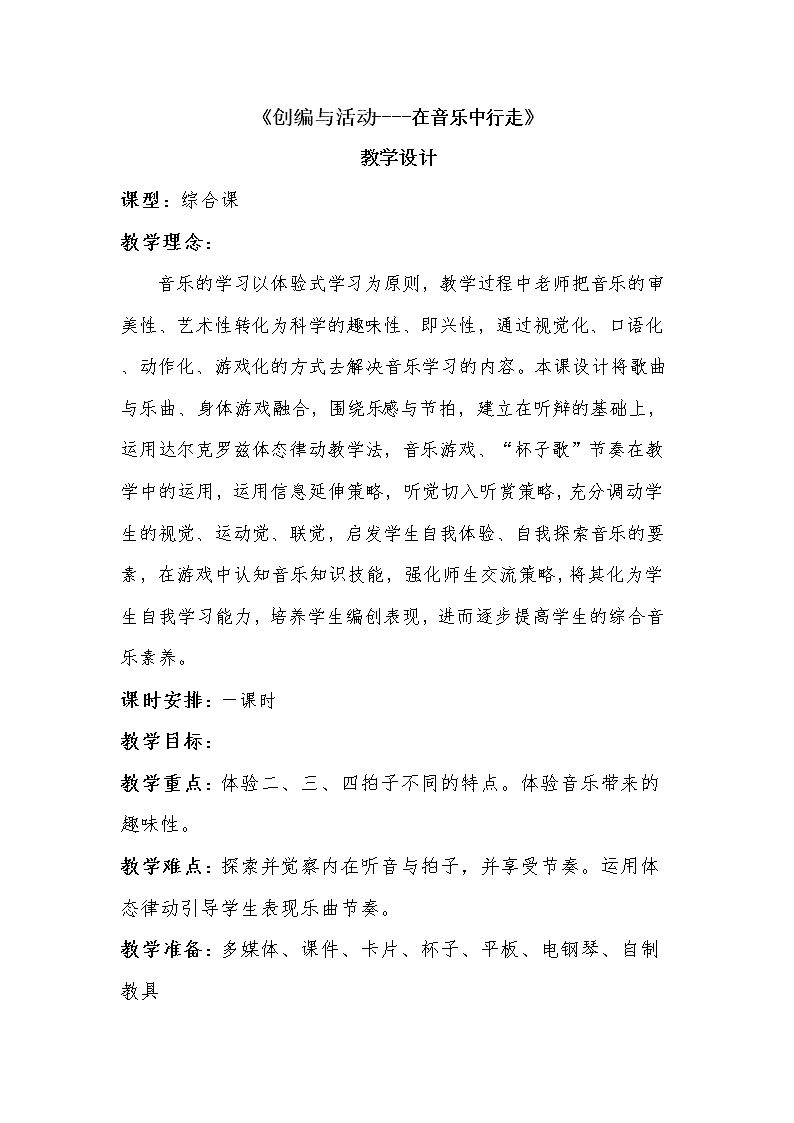 《创编与活动----在音乐中行走》

教学设计

课型：综合课

教学理念：

音乐的学习以体验式学习为原则，教学过程中老师把音乐的审美性、艺术性转化为科学的趣味性、即兴性，通过视觉化、口语化、动作化、游戏化的方式去解决音乐学习的内容。本课设计将歌曲与乐曲、身体游戏融合，围绕乐感与节拍，建立在听辩的基础上，运用达尔克罗兹体态律动教学法，音乐游戏、“杯子歌”节奏在教学中的运用，运用信息延伸策略，听觉切入听赏策略，充分调动学生的视觉、运动觉、联觉，启发学生自我体验、自我探索音乐的要素，在游戏中认知音乐知识技能，强化师生交流策略，将其化为学生自我学习能力，培养学生编创表现，进而逐步提高学生的综合音乐素养。

课时安排：一课时

教学目标：

教学重点：体验二、三、四拍子不同的特点。体验音乐带来的趣味性。

教学难点：探索并觉察内在听音与拍子，并享受节奏。运用体态律动引导学生表现乐曲节奏。

教学准备：多媒体、课件、卡片、杯子、平板、电钢琴、自制教具